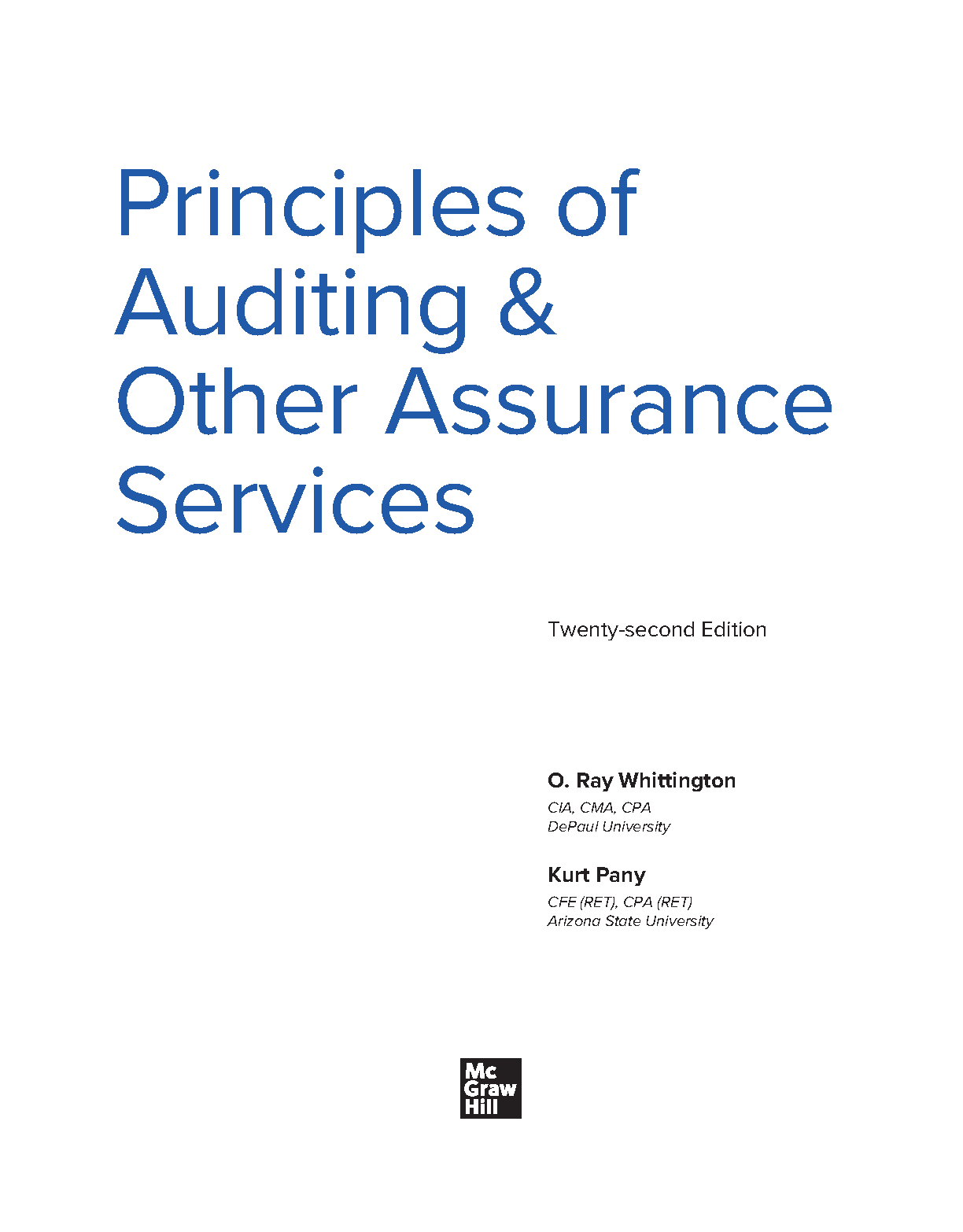 Principles of Auditing & Other Assurance Services

Twenty-second Edition

O. Ray Whittington
CIA, CMA, CPA
DePaul University

Kurt Pany
CFE (RET), CPA (RET)
Arizona State University

Mc
Graw
Hill